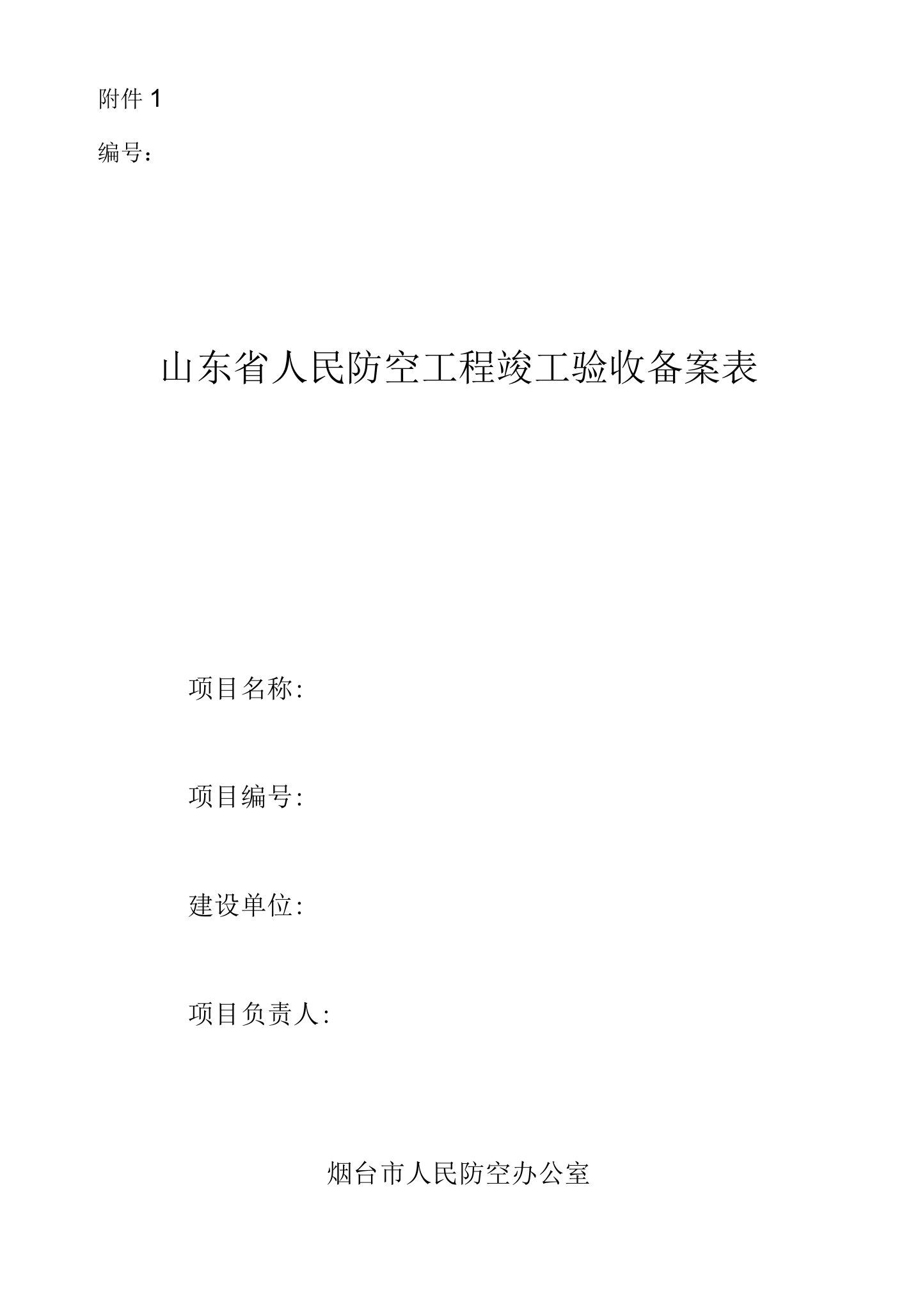 附件 1

编号:

山东省人民防空工程竣工验收备案表

项目名称:

项目编号:

建设单位:

项目负责人:

烟台市人民防空办公室